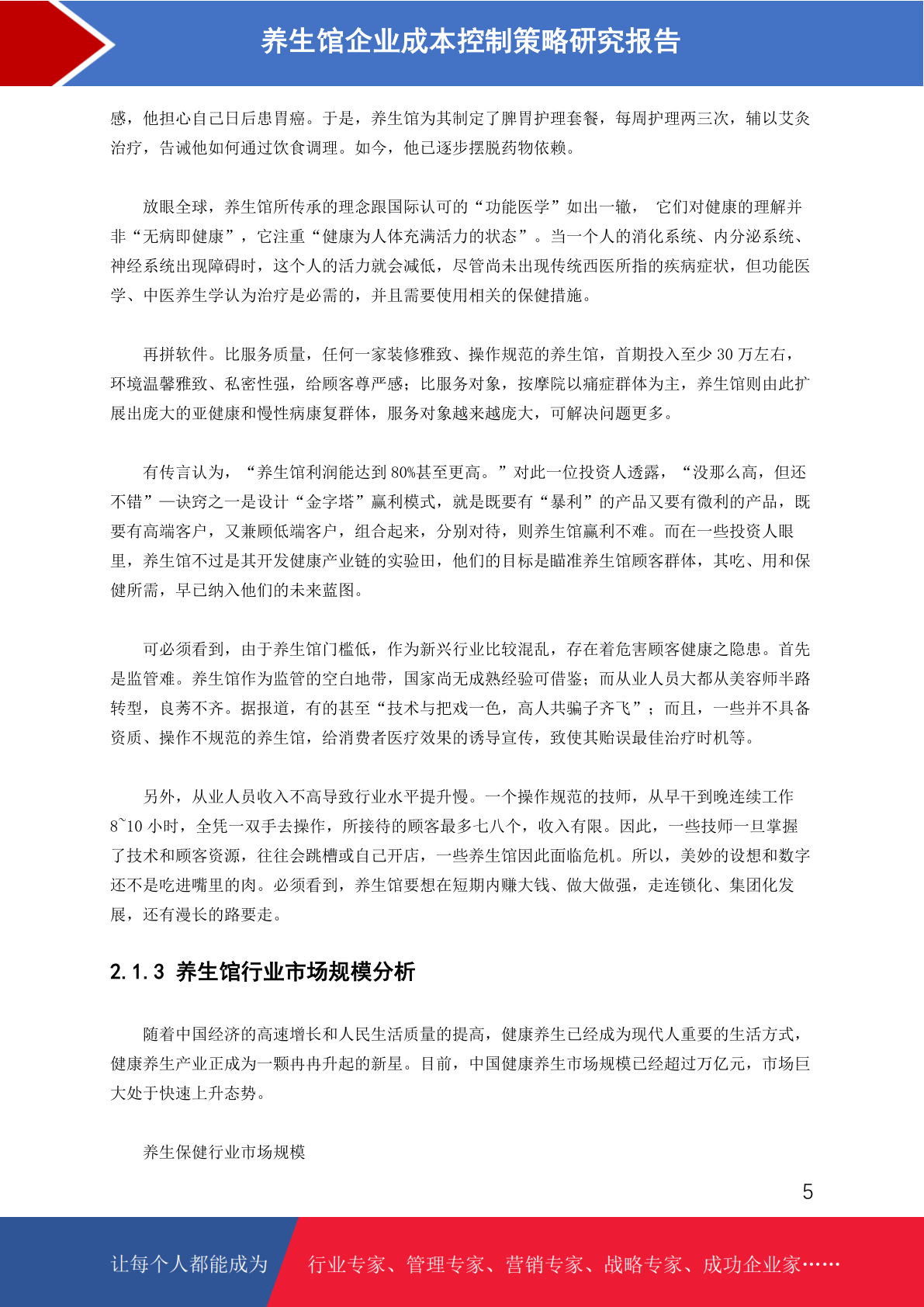 养生馆企业成本控制策略研究报告

感，他担心自己日后患胃癌。于是，养生馆为其制定了脾胃护理套餐，每周护理两三次，辅以艾灸治疗，告诫他如何通过饮食调理。如今，他已逐步摆脱药物依赖。

放眼全球，养生馆所传承的理念跟国际认可的“功能医学”如出一辙， 它们对健康的理解并非“无病即健康”，它注重“健康为人体充满活力的状态”。当一个人的消化系统、内分泌系统、神经系统出现障碍时，这个人的活力就会减低，尽管尚未出现传统西医所指的疾病症状，但功能医学、中医养生学认为治疗是必需的，并且需要使用相关的保健措施。

再拼软件。比服务质量，任何一家装修雅致、操作规范的养生馆，首期投入至少 30 万左右，环境温馨雅致、私密性强，给顾客尊严感；比服务对象，按摩院以痛症群体为主，养生馆则由此扩展出庞大的亚健康和慢性病康复群体，服务对象越来越庞大，可解决问题更多。

有传言认为，“养生馆利润能达到 80%甚至更高。”对此一位投资人透露，“没那么高，但还不错”—诀窍之一是设计“金字塔”赢利模式，就是既要有“暴利”的产品又要有微利的产品，既要有高端客户，又兼顾低端客户，组合起来，分别对待，则养生馆赢利不难。而在一些投资人眼里，养生馆不过是其开发健康产业链的实验田，他们的目标是瞄准养生馆顾客群体，其吃、用和保健所需，早已纳入他们的未来蓝图。

可必须看到，由于养生馆门槛低，作为新兴行业比较混乱，存在着危害顾客健康之隐患。首先是监管难。养生馆作为监管的空白地带，国家尚无成熟经验可借鉴；而从业人员大都从美容师半路转型，良莠不齐。据报道，有的甚至“技术与把戏一色，高人共骗子齐飞”；而且，一些并不具备资质、操作不规范的养生馆，给消费者医疗效果的诱导宣传，致使其贻误最佳治疗时机等。

另外，从业人员收入不高导致行业水平提升慢。一个操作规范的技师，从早干到晚连续工作 8~10 小时，全凭一双手去操作，所接待的顾客最多七八个，收入有限。因此，一些技师一旦掌握了技术和顾客资源，往往会跳槽或自己开店，一些养生馆因此面临危机。所以，美妙的设想和数字还不是吃进嘴里的肉。必须看到，养生馆要想在短期内赚大钱、做大做强，走连锁化、集团化发展，还有漫长的路要走。

2.1.3 养生馆行业市场规模分析

随着中国经济的高速增长和人民生活质量的提高，健康养生已经成为现代人重要的生活方式，健康养生产业正成为一颗冉冉升起的新星。目前，中国健康养生市场规模已经超过万亿元，市场巨大处于快速上升态势。

养生保健行业市场规模

5

让每个人都能成为 行业专家、管理专家、营销专家、战略专家、成功企业家……